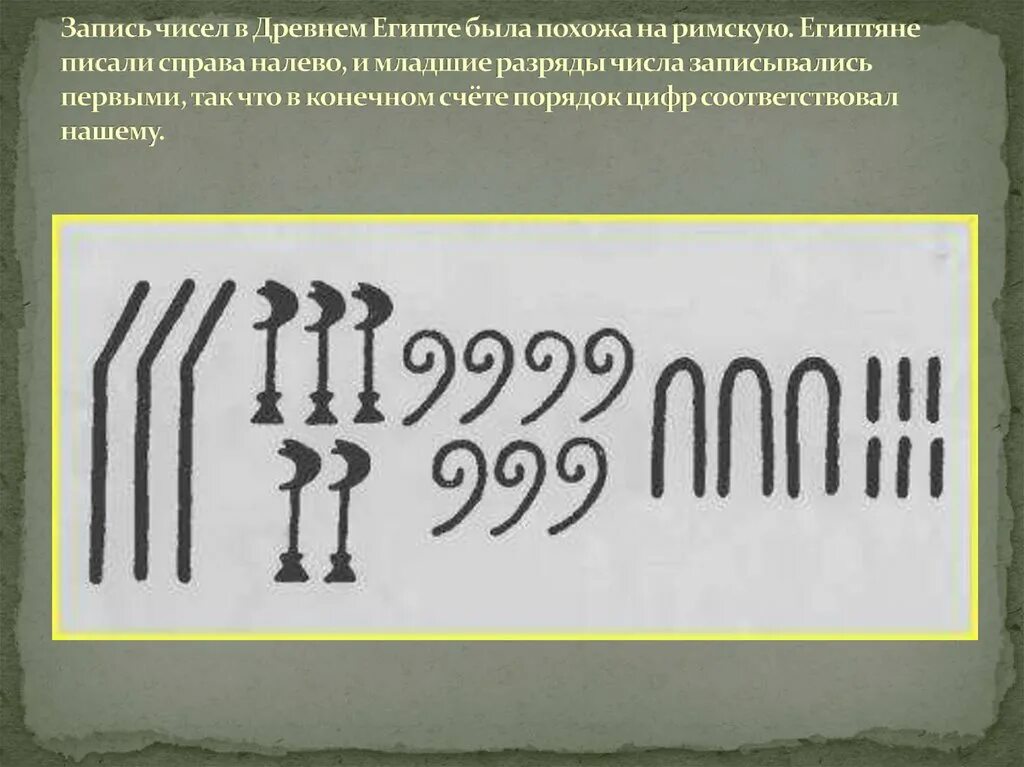 Запись чисел в Древнем Египте была похожа на римскую. Египтяне писали справа налево, и младшие разряды числа записывались первыми, так что в конечном счёте порядок цифр соответствовал нашему.